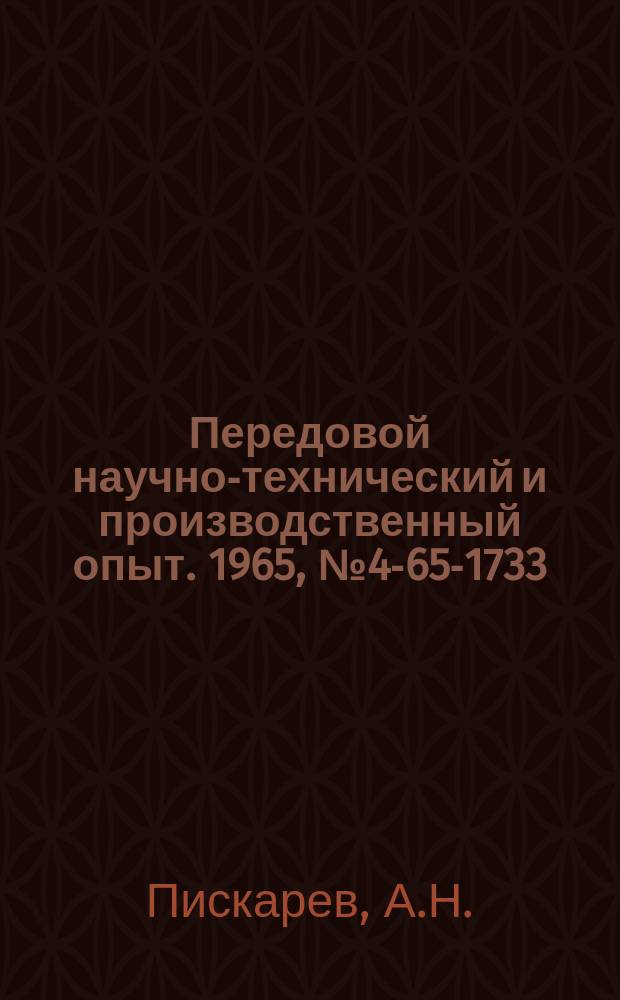 Передовой научно-технический и производственный опыт. 1965, №4-65-1733

Пискарев, А.Н.